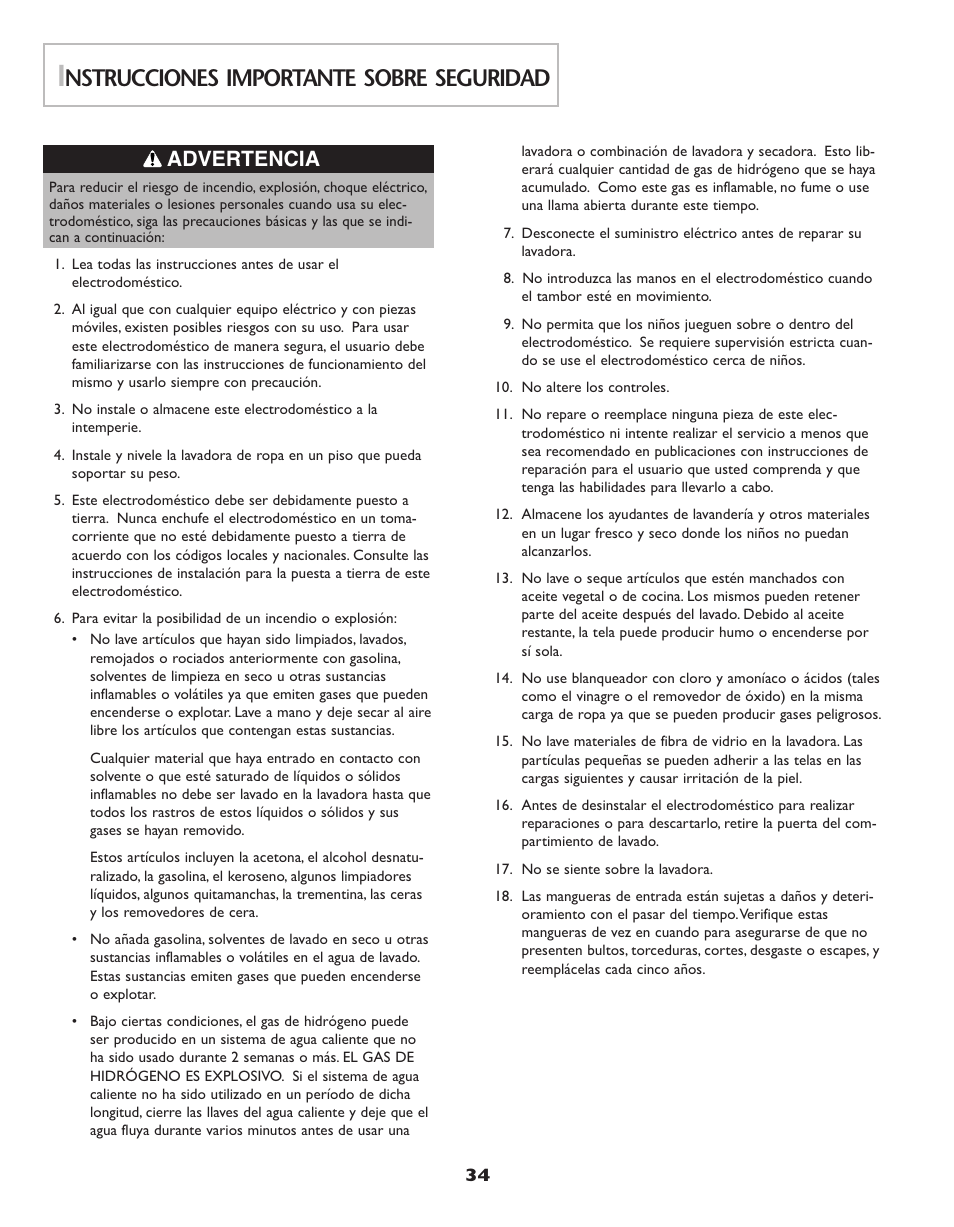 INSTRUCCIONES IMPORTANTE SOBRE SEGURIDAD

ADVERTENCIA

Para reducir el riesgo de incendio, explosión, choque eléctrico, daños materiales o lesiones personales cuando usa su electrodoméstico, siga las precauciones básicas y las que se indican a continuación:

1. Lea todas las instrucciones antes de usar el electrodoméstico.

2. Al igual que con cualquier equipo eléctrico y con piezas móviles, existen posibles riesgos con su uso. Para usar este electrodoméstico de manera segura, el usuario debe familiarizarse con las instrucciones de funcionamiento del mismo y usarlo siempre con precaución.

3. No instale o almacene este electrodoméstico a la intemperie.

4. Instale y nivele la lavadora de ropa en un piso que pueda soportar su peso.

5. Este electrodoméstico debe ser debidamente puesto a tierra. Nunca enchufe el electrodoméstico en un tomacorriente que no esté debidamente puesto a tierra de acuerdo con los códigos locales y nacionales. Consulte las instrucciones de instalación para la puesta a tierra de este electrodoméstico.

6. Para evitar la posibilidad de un incendio o explosión:

• No lave artículos que hayan sido limpiados, lavados, remojados o rociados anteriormente con gasolina, solventes de limpieza en seco u otras sustancias inflamables o volátiles ya que emiten gases que pueden encenderse o explotar. Lave a mano y deje secar al aire libre los artículos que contengan estas sustancias.

Cualquier material que haya entrado en contacto con solvente o que esté saturado de líquidos o sólidos inflamables no debe ser lavado en la lavadora hasta que todos los rastros de estos líquidos o sólidos y sus gases se hayan removido.

Estos artículos incluyen la acetona, el alcohol desnaturalizado, la gasolina, el keroseno, algunos limpiadores líquidos, algunos quitamanchas, la trementina, las ceras y los removedores de cera.

• No añada gasolina, solventes de lavado en seco u otras sustancias inflamables o volátiles en el agua de lavado. Estas sustancias emiten gases que pueden encenderse o explotar.

• Bajo ciertas condiciones, el gas de hidrógeno puede ser producido en un sistema de agua caliente que no ha sido usado durante 2 semanas o más. EL GAS DE HIDRÓGENO ES EXPLOSIVO. Si el sistema de agua caliente no ha sido utilizado en un período de dicha longitud, cierre las llaves del agua caliente y deje que el agua fluya durante varios minutos antes de usar una lavadora o combinación de lavadora y secadora. Esto liberará cualquier cantidad de gas de hidrógeno que se haya acumulado. Como este gas es inflamable, no fume o use una llama abierta durante este tiempo.

7. Desconecte el suministro eléctrico antes de reparar su lavadora.

8. No introduzca las manos en el electrodoméstico cuando el tambor esté en movimiento.

9. No permita que los niños jueguen sobre o dentro del electrodoméstico. Se requiere supervisión estricta cuando se use el electrodoméstico cerca de niños.

10. No altere los controles.

11. No repare o reemplace ninguna pieza de este electrodoméstico ni intente realizar el servicio a menos que sea recomendado en publicaciones con instrucciones de reparación para el usuario que usted comprenda y que tenga las habilidades para llevarlo a cabo.

12. Almacene los ayudantes de lavandería y otros materiales en un lugar fresco y seco donde los niños no puedan alcanzarlos.

13. No lave o seque artículos que estén manchados con aceite vegetal o de cocina. Los mismos pueden retener parte del aceite después del lavado. Debido al aceite restante, la tela puede producir humo o encenderse por sí sola.

14. No use blanqueador con cloro y amoníaco o ácidos (tales como el vinagre o el removedor de óxido) en la misma carga de ropa ya que se pueden producir gases peligrosos.

15. No lave materiales de fibra de vidrio en la lavadora. Las partículas pequeñas se pueden adherir a las telas en las cargas siguientes y causar irritación de la piel.

16. Antes de desinstalar el electrodoméstico para realizar reparaciones o para descartarlo, retire la puerta del compartimiento de lavado.

17. No se siente sobre la lavadora.

18. Las mangueras de entrada están sujetas a daños y deterioramiento con el pasar del tiempo. Verifique estas mangueras de vez en cuando para asegurarse de que no presenten bultos, torceduras, cortes, desgaste o escapes, y reemplácelas cada cinco años.

34